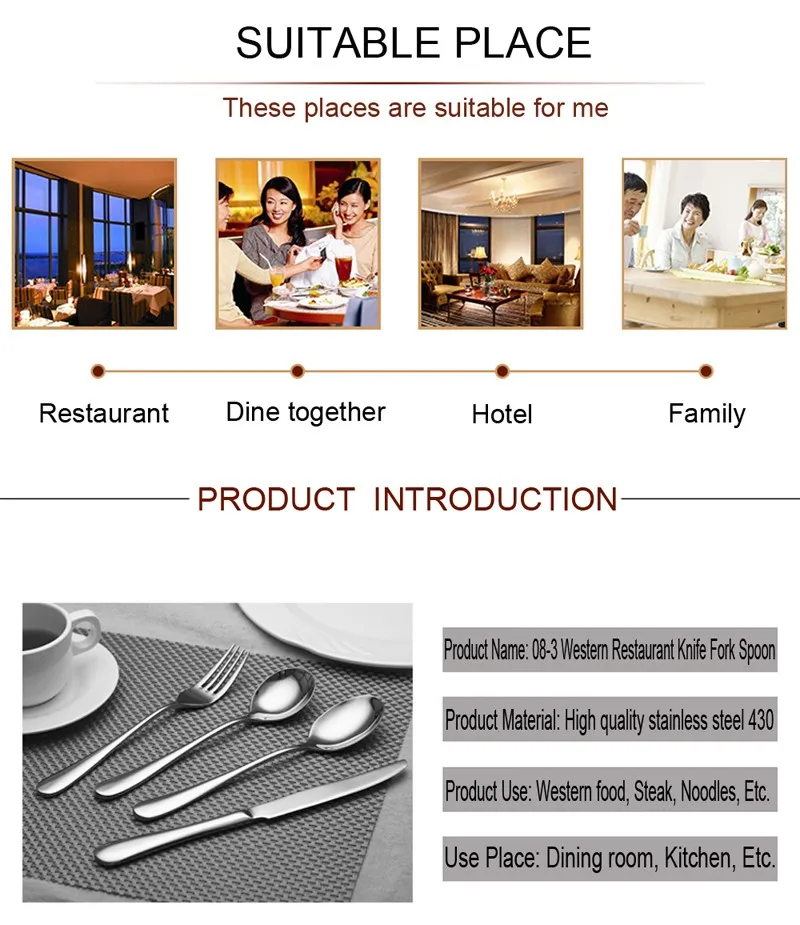 SUITABLE PLACE

These places are suitable for me

Restaurant

Dine together

Hotel

Family

PRODUCT INTRODUCTION

Product Name: 08-3 Western Restaurant Knife Fork Spoon

Product Material: High quality stainless steel 430

Product Use: Western food, Steak, Noodles, Etc.

Use Place: Dining room, Kitchen, Etc.